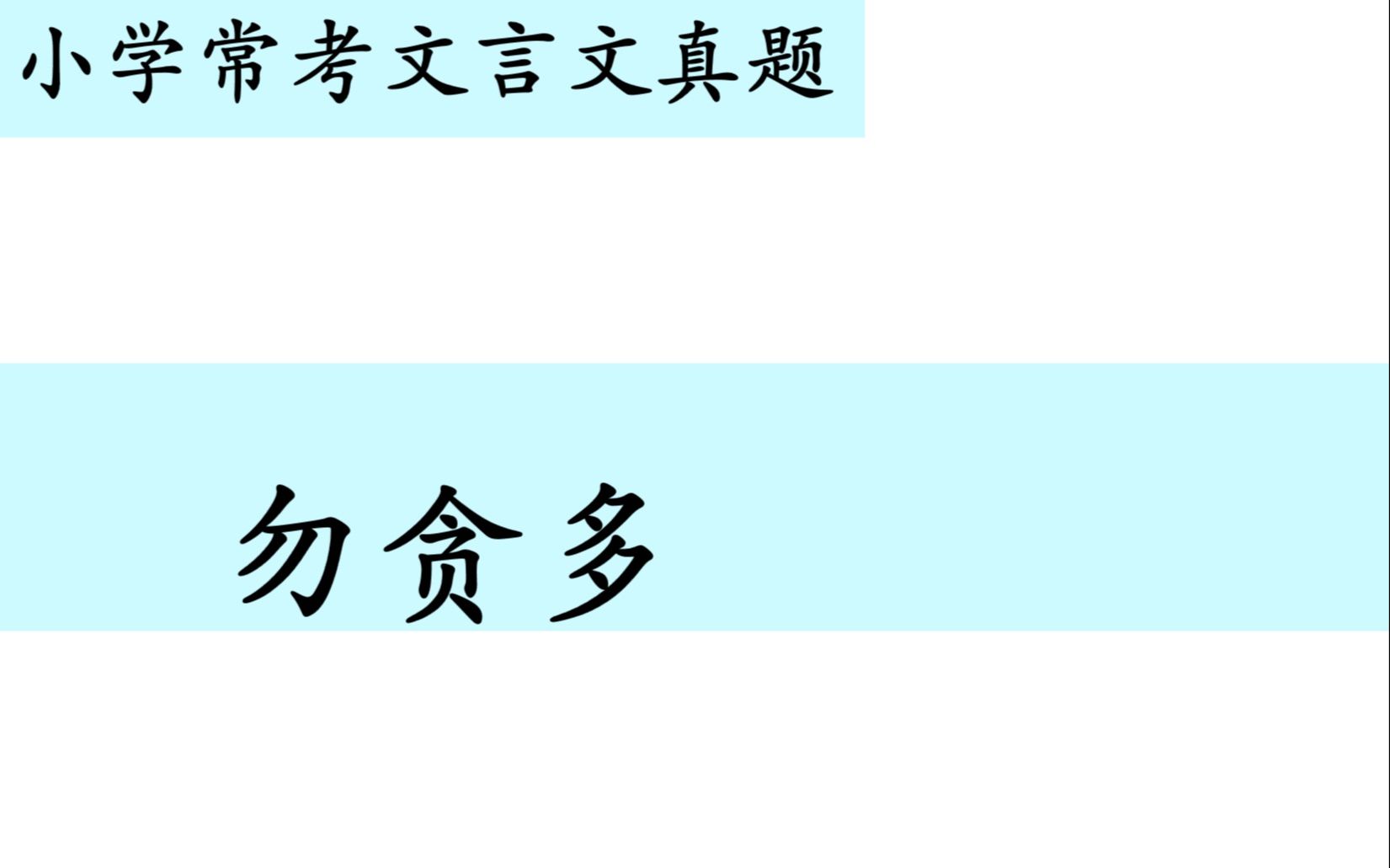 小学常考文言文真题

勿贪多